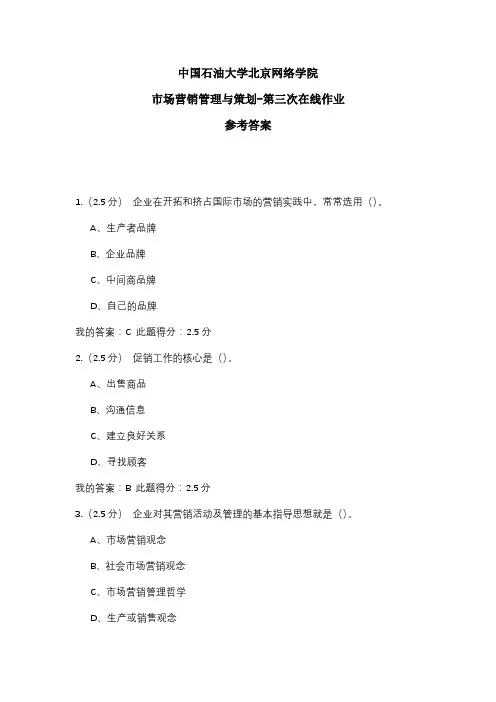 中国石油大学北京网络学院

市场营销管理与策划-第三次在线作业

参考答案

1.（2.5 分） 企业在开拓和挤占国际市场的营销实践中，常常选用（）。

A、生产者品牌

B、企业品牌

C、中间商品牌

D、自己的品牌

我的答案：C 此题得分：2.5 分

2.（2.5 分） 促销工作的核心是（）。

A、出售商品

B、沟通信息

C、建立良好关系

D、寻找顾客

我的答案：B 此题得分：2.5 分

3.（2.5 分） 企业对其营销活动及管理的基本指导思想就是（）。

A、市场营销观念

B、社会市场营销观念

C、市场营销管理哲学

D、生产或销售观念